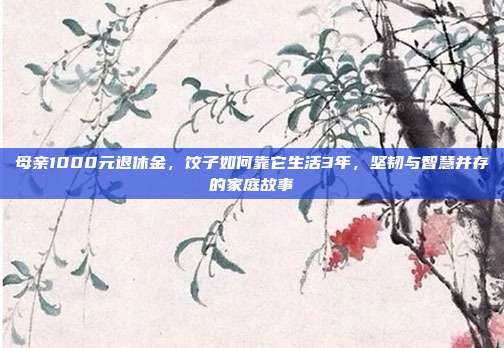 母亲1000元退休金，饺子如何靠它生活3年，坚韧与智慧并存的家庭故事